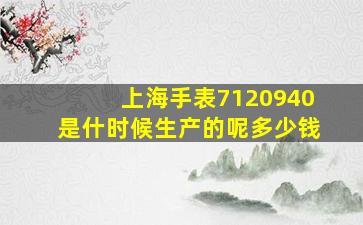 上海手表7120940
是什时候生产的呢多少钱